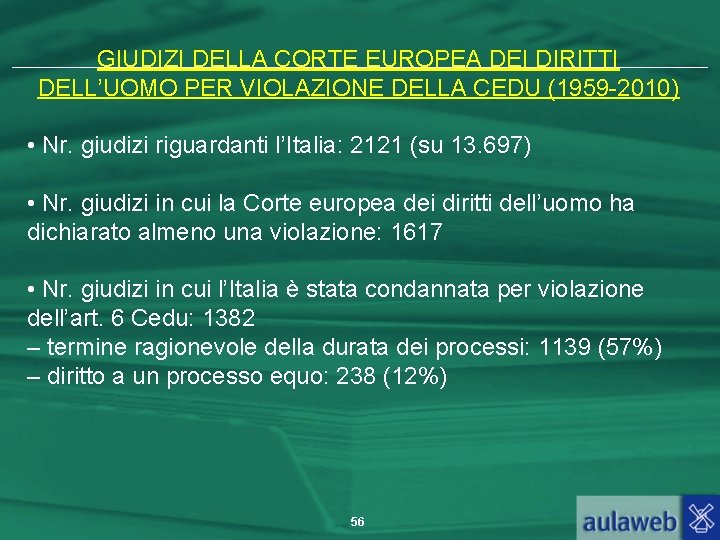 GIUDIZI DELLA CORTE EUROPEA DEI DIRITTI DELL'UOMO PER VIOLAZIONE DELLA CEDU (1959-2010)

• Nr. giudizi riguardanti l'Italia: 2121 (su 13.697)

• Nr. giudizi in cui la Corte europea dei diritti dell'uomo ha dichiarato almeno una violazione: 1617

• Nr. giudizi in cui l'Italia è stata condannata per violazione dell'art. 6 Cedu: 1382
– termine ragionevole della durata dei processi: 1139 (57%)
– diritto a un processo equo: 238 (12%)

56

aulaweb